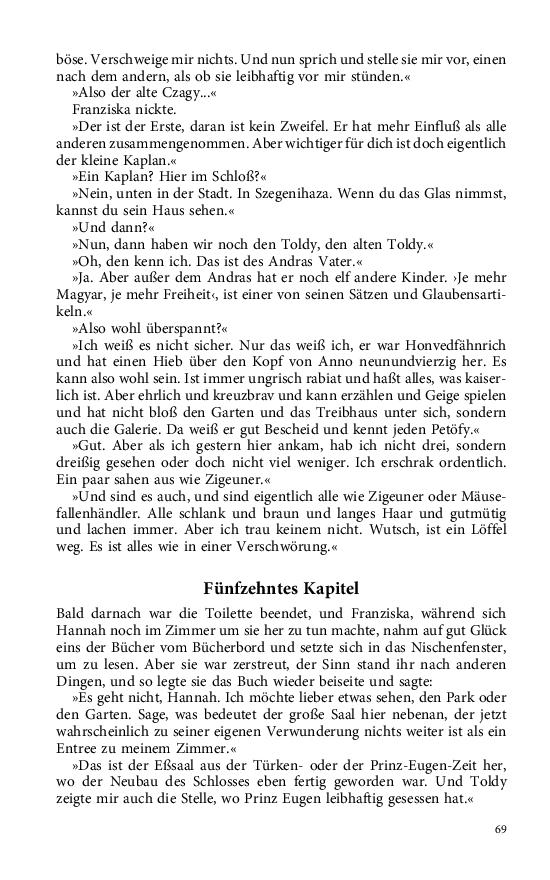 böse. Verschweige mir nichts. Und nun sprich und stelle sie mir vor, einen nach dem andern, als ob sie leibhaftig vor mir stünden.«

»Also der alte Czagy...«

Franziska nickte.

»Der ist der Erste, daran ist kein Zweifel. Er hat mehr Einfluß als alle anderen zusammengenommen. Aber wichtiger für dich ist doch eigentlich der kleine Kaplan.«

»Ein Kaplan? Hier im Schloß?«

»Nein, unten in der Stadt. In Szegenihaza. Wenn du das Glas nimmst, kannst du sein Haus sehen.«

»Und dann?«

»Nun, dann haben wir noch den Toldy, den alten Toldy.«

»Oh, den kenn ich. Das ist des Andras Vater.«

»Ja. Aber außer dem Andras hat er noch elf andere Kinder. ›Je mehr Magyar, je mehr Freiheit‹, ist einer von seinen Sätzen und Glaubensartikeln.«

»Also wohl überspannt?«

»Ich weiß es nicht sicher. Nur das weiß ich, er war Honvedfähnrich und hat einen Hieb über den Kopf von Anno neunundvierzig her. Es kann also wohl sein. Ist immer ungrisch rabiat und haßt alles, was kaiserlich ist. Aber ehrlich und kreuzbrav und kann erzählen und Geige spielen und hat nicht bloß den Garten und das Treibhaus unter sich, sondern auch die Galerie. Da weiß er gut Bescheid und kennt jeden Petöfy.«

»Gut. Aber als ich gestern hier ankam, hab ich nicht drei, sondern dreißig gesehen oder doch nicht viel weniger. Ich erschrak ordentlich. Ein paar sahen aus wie Zigeuner.«

»Und sind es auch, und sind eigentlich alle wie Zigeuner oder Mäusefallenhändler. Alle schlank und braun und langes Haar und gutmütig und lachen immer. Aber ich trau keinem nicht. Wutsch, ist ein Löffel weg. Es ist alles wie in einer Verschwörung.«

Fünfzehntes Kapitel

Bald darnach war die Toilette beendet, und Franziska, während sich Hannah noch im Zimmer um sie her zu tun machte, nahm auf gut Glück eins der Bücher vom Bücherbord und setzte sich in das Nischenfenster, um zu lesen. Aber sie war zerstreut, der Sinn stand ihr nach anderen Dingen, und so legte sie das Buch wieder beiseite und sagte:

»Es geht nicht, Hannah. Ich möchte lieber etwas sehen, den Park oder den Garten. Sage, was bedeutet der große Saal hier nebenan, der jetzt wahrscheinlich zu seiner eigenen Verwunderung nichts weiter ist als ein Entree zu meinem Zimmer.«

»Das ist der Eßsaal aus der Türken- oder der Prinz-Eugen-Zeit her, wo der Neubau des Schlosses eben fertig geworden war. Und Toldy zeigte mir auch die Stelle, wo Prinz Eugen leibhaftig gesessen hat.«

69